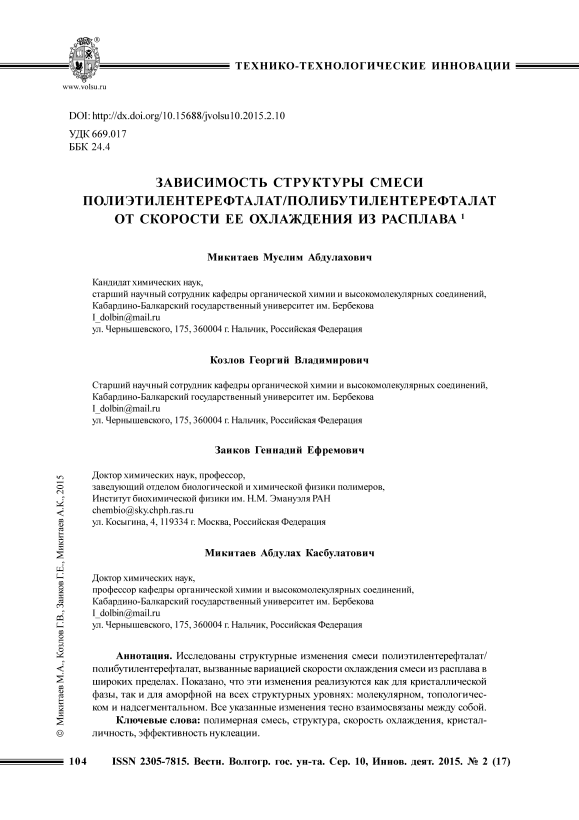 www.volsu.ru

ТЕХНИКО-ТЕХНОЛОГИЧЕСКИЕ ИННОВАЦИИ

DOI: http://dx.doi.org/10.15688/jvolsu10.2015.2.10
УДК 669.017
ББК 24.4

ЗАВИСИМОСТЬ СТРУКТУРЫ СМЕСИ ПОЛИЭТИЛЕНТЕРЕФТАЛАТ/ПОЛИБУТИЛЕНТЕРЕФТАЛАТ ОТ СКОРОСТИ ЕЕ ОХЛАЖДЕНИЯ ИЗ РАСПЛАВА $^1$

Микитаев Муслим Абдулахович

Кандидат химических наук,
старший научный сотрудник кафедры органической химии и высокомолекулярных соединений,
Кабардино-Балкарский государственный университет им. Бербекова
I_dolbin@mail.ru
ул. Чернышевского, 175, 360004 г. Нальчик, Российская Федерация

Козлов Георгий Владимирович

Старший научный сотрудник кафедры органической химии и высокомолекулярных соединений,
Кабардино-Балкарский государственный университет им. Бербекова
I_dolbin@mail.ru
ул. Чернышевского, 175, 360004 г. Нальчик, Российская Федерация

Заиков Геннадий Ефремович

Доктор химических наук, профессор,
заведующий отделом биологической и химической физики полимеров,
Институт биохимической физики им. Н.М. Эмануэля РАН
chembio@sky.chph.ras.ru
ул. Косыгина, 4, 119334 г. Москва, Российская Федерация

Микитаев Абдулах Касбулатович

Доктор химических наук,
профессор кафедры органической химии и высокомолекулярных соединений,
Кабардино-Балкарский государственный университет им. Бербекова
I_dolbin@mail.ru
ул. Чернышевского, 175, 360004 г. Нальчик, Российская Федерация

Аннотация. Исследованы структурные изменения смеси полиэтилентерефталат/полибутилентерефталат, вызванные вариацией скорости охлаждения смеси из расплава в широких пределах. Показано, что эти изменения реализуются как для кристаллической фазы, так и для аморфной на всех структурных уровнях: молекулярном, топологическом и надсегментальном. Все указанные изменения тесно взаимосвязаны между собой.

Ключевые слова: полимерная смесь, структура, скорость охлаждения, кристалличность, эффективность нуклеации.

© Микитаев М.А., Козлов Г.В., Заиков Г.Е., Микитаев А.К., 2015

104 ISSN 2305-7815. Вестн. Волгогр. гос. ун-та. Сер. 10, Иннов. деят. 2015. № 2 (17)